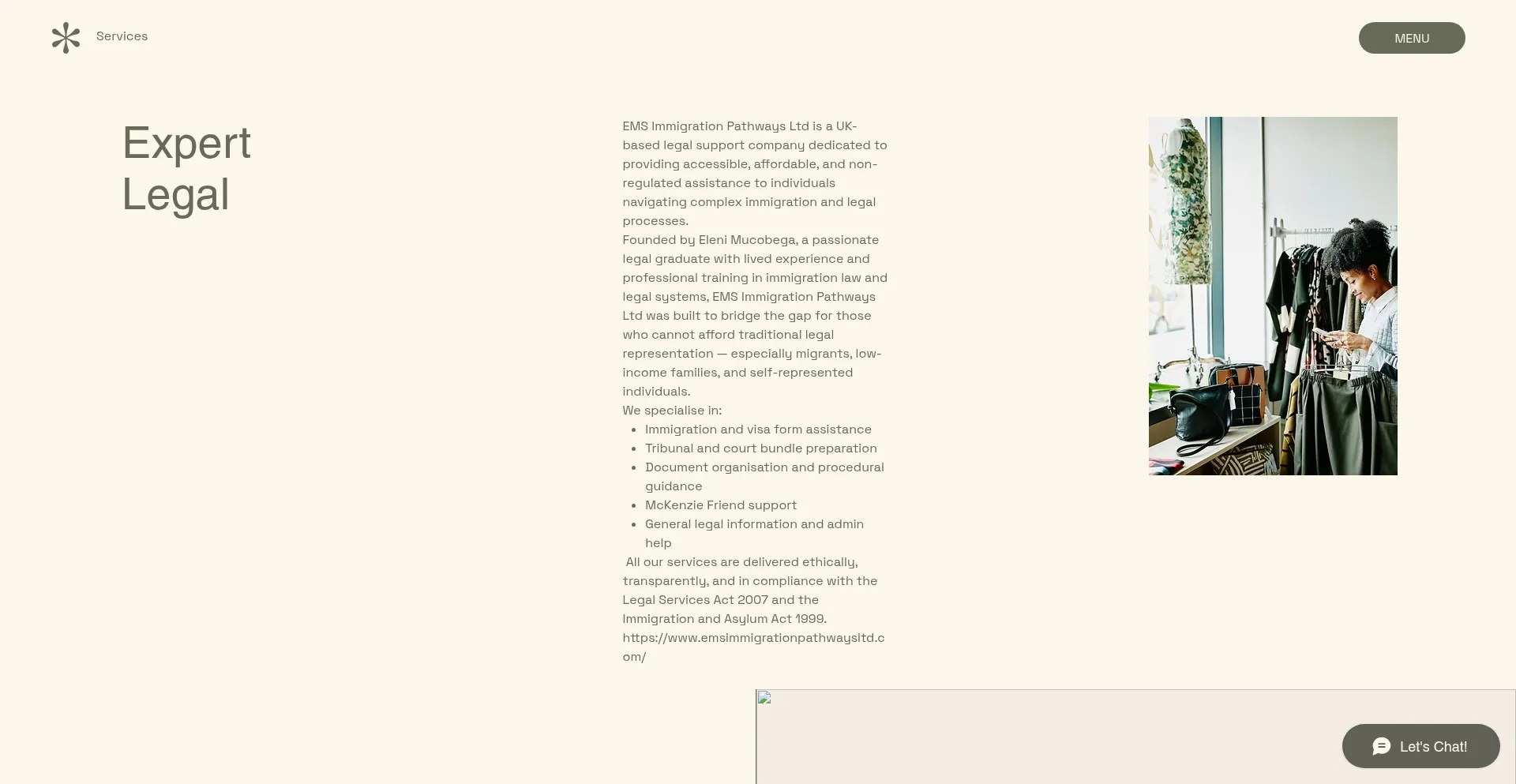 Services

MENU

Expert Legal

EMS Immigration Pathways Ltd is a UK-based legal support company dedicated to providing accessible, affordable, and non-regulated assistance to individuals navigating complex immigration and legal processes.
Founded by Eleni Mucobega, a passionate legal graduate with lived experience and professional training in immigration law and legal systems, EMS Immigration Pathways Ltd was built to bridge the gap for those who cannot afford traditional legal representation — especially migrants, low-income families, and self-represented individuals.
We specialise in:

- Immigration and visa form assistance
- Tribunal and court bundle preparation
- Document organisation and procedural guidance
- McKenzie Friend support
- General legal information and admin help

All our services are delivered ethically, transparently, and in compliance with the Legal Services Act 2007 and the Immigration and Asylum Act 1999.
https://www.emsimmigrationpathwaysltd.com/

Let's Chat!